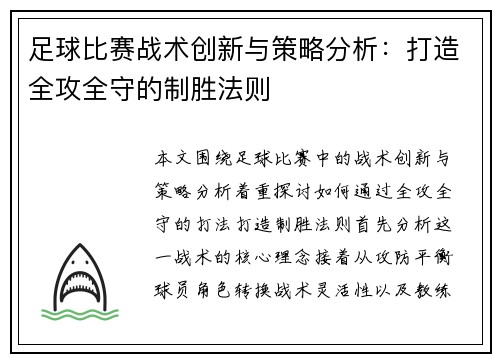 足球比赛战术创新与策略分析：打造全攻全守的制胜法则

本文围绕足球比赛中的战术创新与策略分析着重探讨如何通过全攻全守的打法打造制胜法则首先分析这一战术的核心理念接着从攻防平衡球员角色转换战术灵活性以及教练